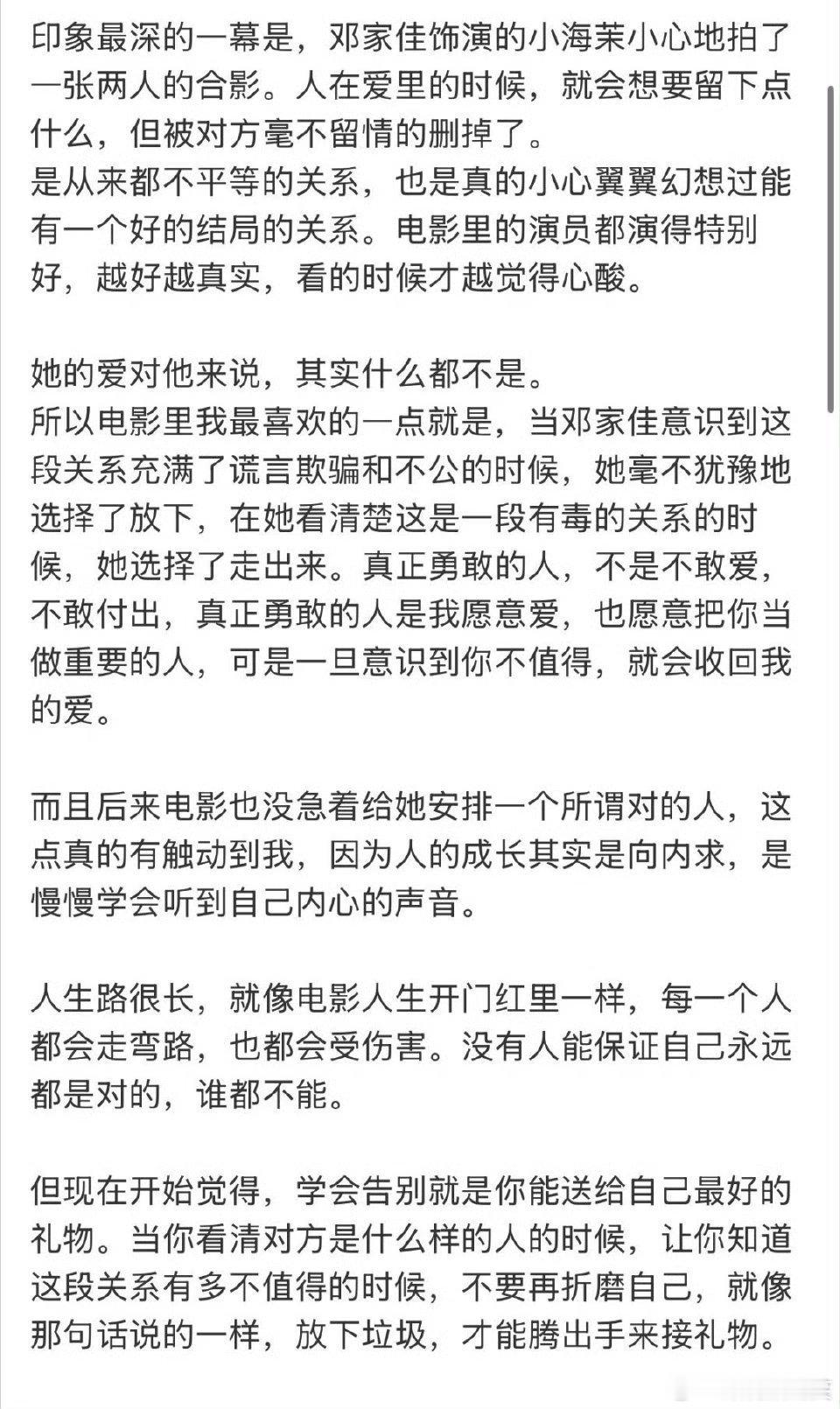 印象最深的一幕是，邓家佳饰演的小海茉小心地拍了一张两人的合影。人在爱里的时候，就会想要留下点什么，但被对方毫不留情的删掉了。
是从来都不平等的关系，也是真的小心翼翼幻想过能有一个好的结局的关系。电影里的演员都演得特别好，越好越真实，看的时候才越觉得心酸。

她的爱对他来说，其实什么都不是。
所以电影里我最喜欢的一点就是，当邓家佳意识到这段关系充满了谎言欺骗和不公的时候，她毫不犹豫地选择了放下，在她看清楚这是一段有毒的关系的时候，她选择了走出来。真正勇敢的人，不是不敢爱，不敢付出，真正勇敢的人是我愿意爱，也愿意把你当做重要的人，可是一旦意识到你不值得，就会收回我的爱。

而且后来电影也没急着给她安排一个所谓对的人，这点真的有触动到我，因为人的成长其实是向内求，是慢慢学会听到自己内心的声音。

人生路很长，就像电影人生开门红里一样，每一个人都会走弯路，也都会受伤害。没有人能保证自己永远都是对的，谁都不能。

但现在开始觉得，学会告别就是你能送给自己最好的礼物。当你看清对方是什么样的人的时候，让你知道这段关系有多不值得的时候，不要再折磨自己，就像那句话说的一样，放下垃圾，才能腾出手来接礼物。